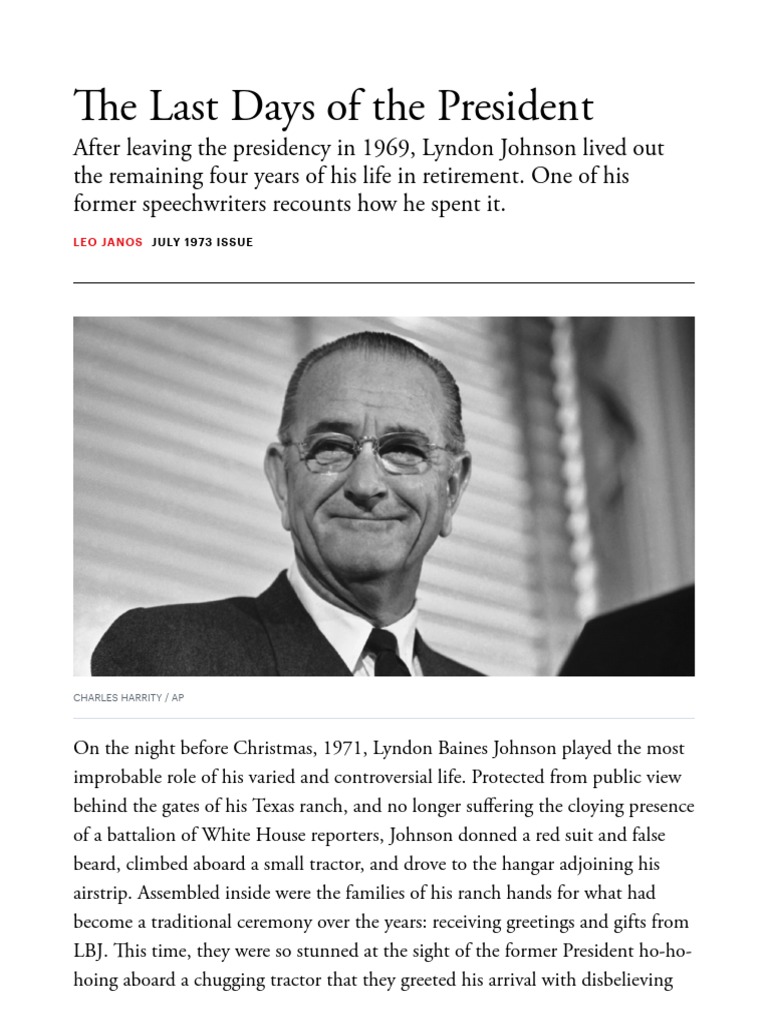 The Last Days of the President

After leaving the presidency in 1969, Lyndon Johnson lived out the remaining four years of his life in retirement. One of his former speechwriters recounts how he spent it.

LEO JANOS JULY 1973 ISSUE

CHARLES HARRITY / AP

On the night before Christmas, 1971, Lyndon Baines Johnson played the most improbable role of his varied and controversial life. Protected from public view behind the gates of his Texas ranch, and no longer suffering the cloying presence of a battalion of White House reporters, Johnson donned a red suit and false beard, climbed aboard a small tractor, and drove to the hangar adjoining his airstrip. Assembled inside were the families of his ranch hands for what had become a traditional ceremony over the years: receiving greetings and gifts from LBJ. This time, they were so stunned at the sight of the former President ho-ho-hoing aboard a chugging tractor that they greeted his arrival with disbelieving